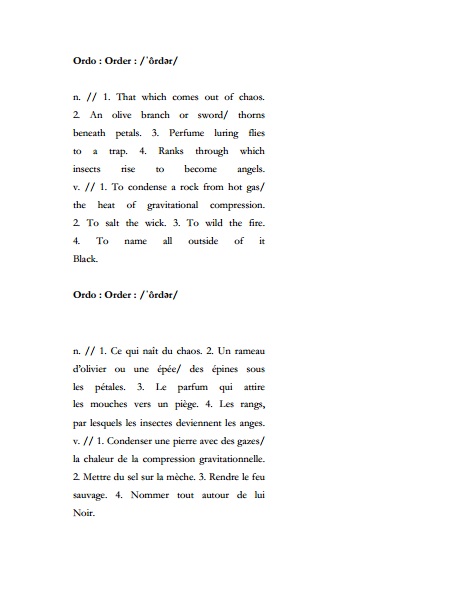 Ordo : Order : /ˈôrdər/

n. // 1. That which comes out of chaos. 2. An olive branch or sword/ thorns beneath petals. 3. Perfume luring flies to a trap. 4. Ranks through which insects rise to become angels. v. // 1. To condense a rock from hot gas/ the heat of gravitational compression. 2. To salt the wick. 3. To wild the fire. 4. To name all outside of it Black.

Ordo : Order : /ˈôrdər/

n. // 1. Ce qui naît du chaos. 2. Un rameau d'olivier ou une épée/ des épines sous les pétales. 3. Le parfum qui attire les mouches vers un piège. 4. Les rangs, par lesquels les insectes deviennent les anges. v. // 1. Condenser une pierre avec des gazes/ la chaleur de la compression gravitationnelle. 2. Mettre du sel sur la mèche. 3. Rendre le feu sauvage. 4. Nommer tout autour de lui Noir.